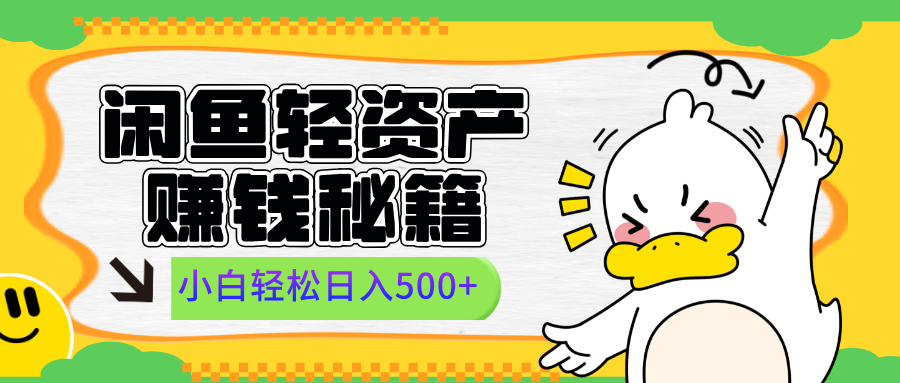 闲鱼轻资产
赚钱秘籍

小白轻松日入500+